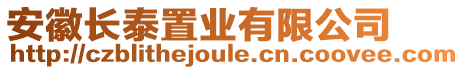 安徽长泰置业有限公司
http://czblithejoule.cn.coovee.com